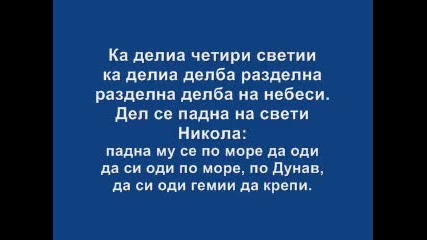 Ка делиа четири светии
ка делиа делба разделна
разделна делба на небеси.
Дел се падна на свети
Никола:
падна му се по море да оди
да си оди по море, по Дунав,
да си оди гемии да крепи.